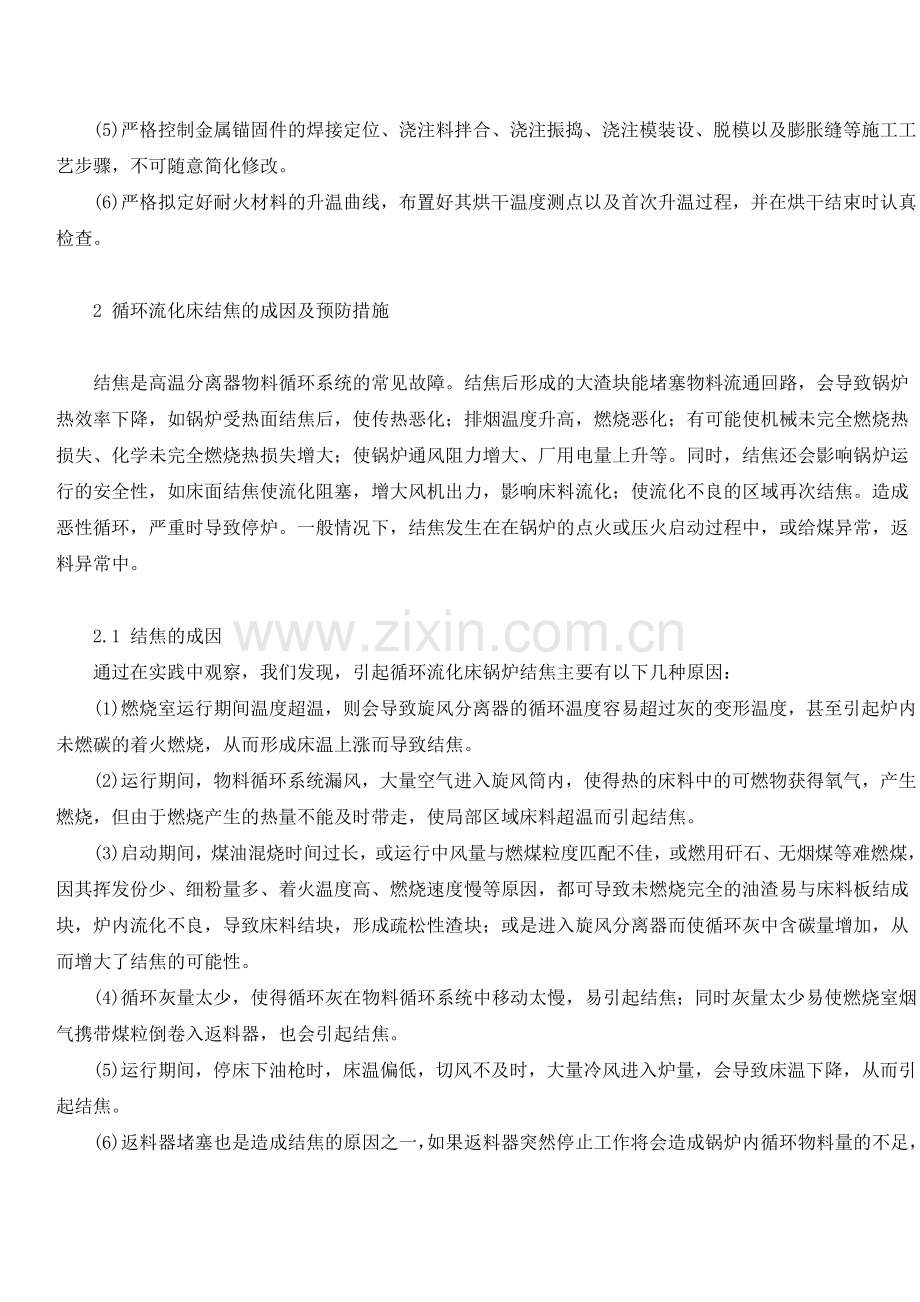 (5)严格控制金属锚固件的焊接定位、浇注料拌合、浇注振捣、浇注模装设、脱模以及膨胀缝等施工工艺步骤，不可随意简化修改。

(6)严格拟定好耐火材料的升温曲线，布置好其烘干温度测点以及首次升温过程，并在烘干结束时认真检查。

2 循环流化床结焦的成因及预防措施

结焦是高温分离器物料循环系统的常见故障。结焦后形成的大渣块能堵塞物料流通回路，会导致锅炉热效率下降，如锅炉受热面结焦后，使传热恶化；排烟温度升高，燃烧恶化；有可能使机械未完全燃烧热损失、化学未完全燃烧热损失增大；使锅炉通风阻力增大、厂用电量上升等。同时，结焦还会影响锅炉运行的安全性，如床面结焦使流化阻塞，增大风机出力，影响床料流化；使流化不良的区域再次结焦。造成恶性循环，严重时导致停炉。一般情况下，结焦发生在在锅炉的点火或压火启动过程中，或给煤异常，返料异常中。

2.1 结焦的成因

www.zixin.com.cn

通过在实践中观察，我们发现，引起循环流化床锅炉结焦主要有以下几种原因：

(1)燃烧室运行期间温度超温，则会导致旋风分离器的循环温度容易超过灰的变形温度，甚至引起炉内未燃碳的着火燃烧，从而形成床温上涨而导致结焦。

(2)运行期间，物料循环系统漏风，大量空气进入旋风筒内，使得热的床料中的可燃物获得氧气，产生燃烧，但由于燃烧产生的热量不能及时带走，使局部区域床料超温而引起结焦。

(3)启动期间，煤油混烧时间过长，或运行中风量与燃煤粒度匹配不佳，或燃用矸石、无烟煤等难燃煤，因其挥发份少、细粉量多、着火温度高、燃烧速度慢等原因，都可导致未燃烧完全的油渣易与床料板结成块，炉内流化不良，导致床料结块，形成疏松性渣块；或是进入旋风分离器而使循环灰中含碳量增加，从而增大了结焦的可能性。

(4)循环灰量太少，使得循环灰在物料循环系统中移动太慢，易引起结焦；同时灰量太少易使燃烧室烟气携带煤粒倒卷入返料器，也会引起结焦。

(5)运行期间，停床下油枪时，床温偏低，切风不及时，大量冷风进入炉量，会导致床温下降，从而引起结焦。

(6)返料器堵塞也是造成结焦的原因之一，如果返料器突然停止工作将会造成锅炉内循环物料量的不足，